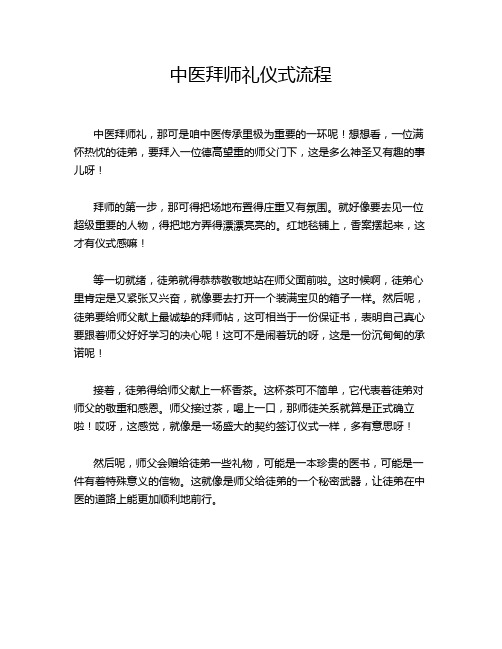 中医拜师礼仪式流程

中医拜师礼，那可是咱中医传承里极为重要的一环呢！想想看，一位满怀热忱的徒弟，要拜入一位德高望重的师父门下，这是多么神圣又有趣的事儿呀！

拜师的第一步，那可得把场地布置得庄重又有氛围。就好像要去见一位超级重要的人物，得把地方弄得漂漂亮亮的。红地毯铺上，香案摆起来，这才有仪式感嘛！

等一切就绪，徒弟就得恭恭敬敬地站在师父面前啦。这时候啊，徒弟心里肯定是又紧张又兴奋，就像要去打开一个装满宝贝的箱子一样。然后呢，徒弟要给师父献上最诚挚的拜师帖，这可相当于一份保证书，表明自己真心要跟着师父好好学习的决心呢！这可不是闹着玩的呀，这是一份沉甸甸的承诺呢！

接着，徒弟得给师父献上一杯香茶。这杯茶可不简单，它代表着徒弟对师父的敬重和感恩。师父接过茶，喝上一口，那师徒关系就算是正式确立啦！哎呀，这感觉，就像是一场盛大的契约签订仪式一样，多有意思呀！

然后呢，师父会赠给徒弟一些礼物，可能是一本珍贵的医书，可能是一件有着特殊意义的信物。这就像是师父给徒弟的一个秘密武器，让徒弟在中医的道路上能更加顺利地前行。